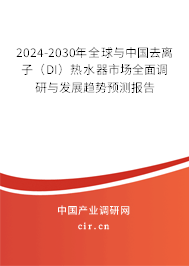 2024-2030年全球与中国去离子（DI）热水器市场全面调研与发展趋势预测报告

中国产业调研网

cir.cn